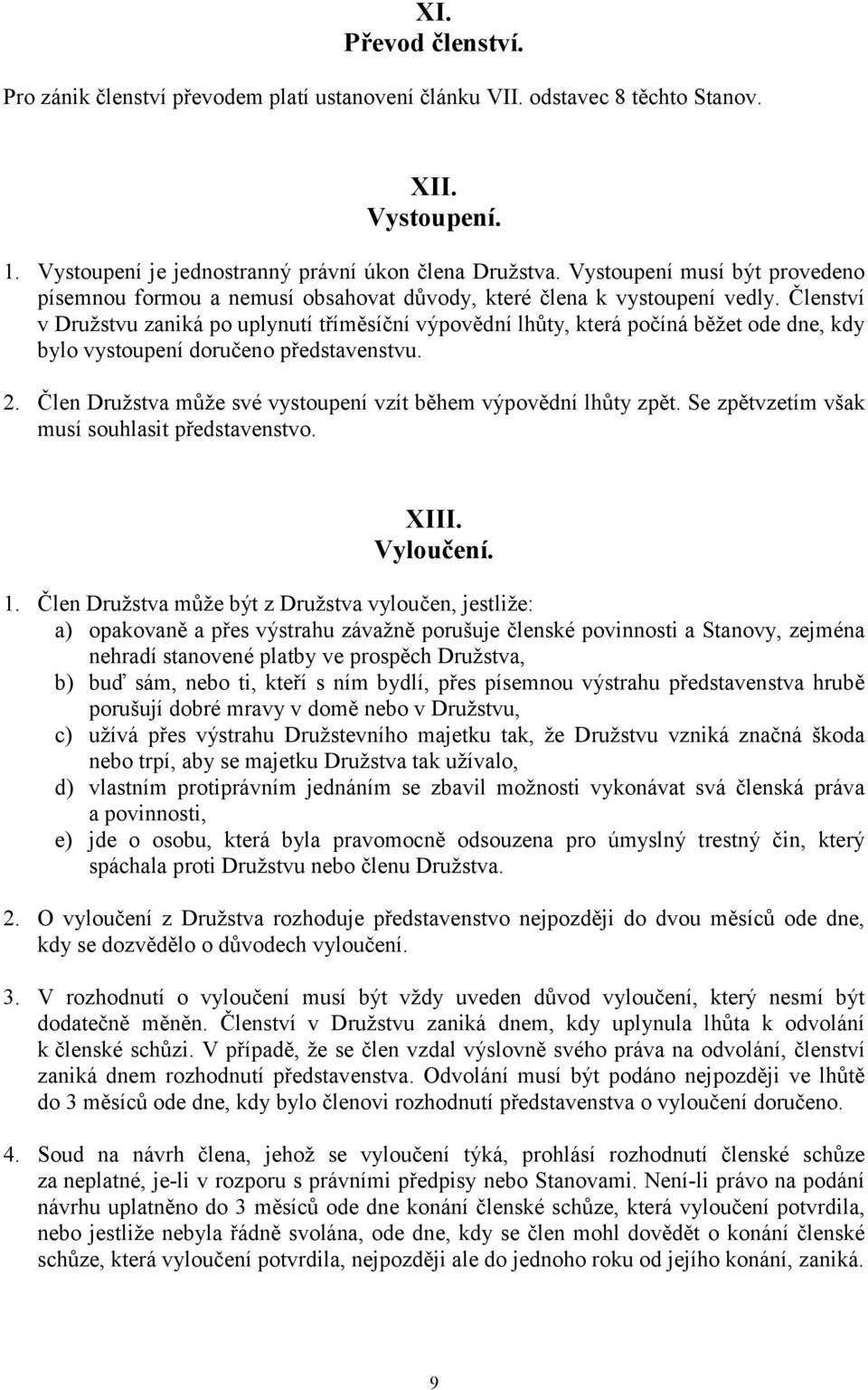 XI.
Převod členství.

Pro zánik členství převodem platí ustanovení článku VII. odstavec 8 těchto Stanov.

XII.
Vystoupení.

1. Vystoupení je jednostranný právní úkon člena Družstva. Vystoupení musí být provedeno písemnou formou a nemusí obsahovat důvody, které člena k vystoupení vedly. Členství v Družstvu zaniká po uplynutí tříměsíční výpovědní lhůty, která počíná běžet ode dne, kdy bylo vystoupení doručeno představenstvu.

2. Člen Družstva může své vystoupení vzít během výpovědní lhůty zpět. Se zpětvzetím však musí souhlasit představenstvo.

XIII.
Vyloučení.

1. Člen Družstva může být z Družstva vyloučen, jestliže:
a) opakovaně a přes výstrahu závažně porušuje členské povinnosti a Stanovy, zejména nehradí stanovené platby ve prospěch Družstva,
b) buď sám, nebo ti, kteří s ním bydlí, přes písemnou výstrahu představenstva hrubě porušují dobré mravy v domě nebo v Družstvu,
c) užívá přes výstrahu Družstevního majetku tak, že Družstvu vzniká značná škoda nebo trpí, aby se majetku Družstva tak užívalo,
d) vlastním protiprávním jednáním se zbavil možnosti vykonávat svá členská práva a povinnosti,
e) jde o osobu, která byla pravomocně odsouzena pro úmyslný trestný čin, který spáchala proti Družstvu nebo členu Družstva.

2. O vyloučení z Družstva rozhoduje představenstvo nejpozději do dvou měsíců ode dne, kdy se dozvědělo o důvodech vyloučení.

3. V rozhodnutí o vyloučení musí být vždy uveden důvod vyloučení, který nesmí být dodatečně měněn. Členství v Družstvu zaniká dnem, kdy uplynula lhůta k odvolání k členské schůzi. V případě, že se člen vzdal výslovně svého práva na odvolání, členství zaniká dnem rozhodnutí představenstva. Odvolání musí být podáno nejpozději ve lhůtě do 3 měsíců ode dne, kdy bylo členovi rozhodnutí představenstva o vyloučení doručeno.

4. Soud na návrh člena, jehož se vyloučení týká, prohlásí rozhodnutí členské schůze za neplatné, je-li v rozporu s právními předpisy nebo Stanovami. Není-li právo na podání návrhu uplatněno do 3 měsíců ode dne konání členské schůze, která vyloučení potvrdila, nebo jestliže nebyla řádně svolána, ode dne, kdy se člen mohl dovědět o konání členské schůze, která vyloučení potvrdila, nejpozději ale do jednoho roku od jejího konání, zaniká.

9